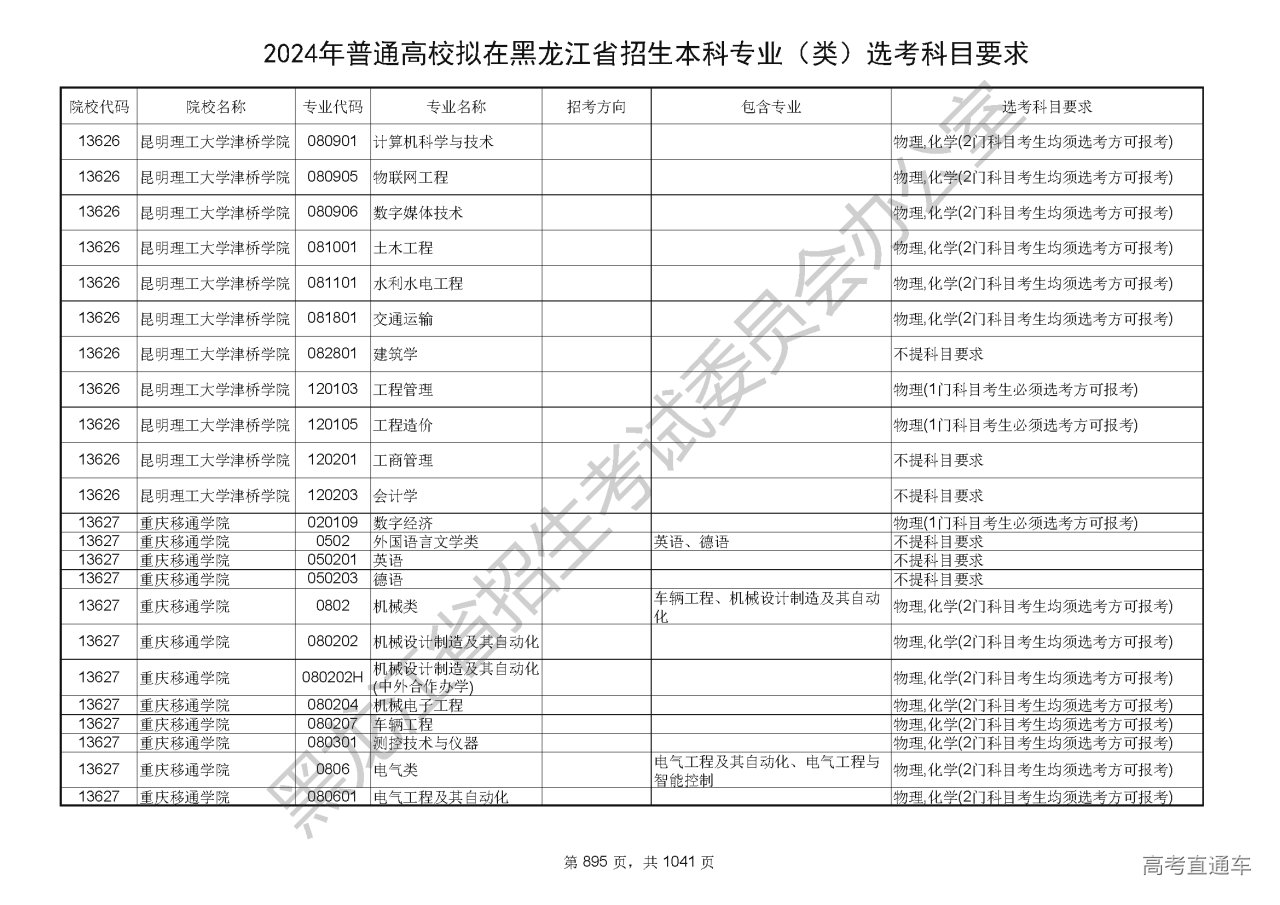 2024年普通高校拟在黑龙江省招生本科专业（类）选考科目要求

| 院校代码 | 院校名称 | 专业代码 | 专业名称 | 招考方向 | 包含专业 | 选考科目要求 |
|---|---|---|---|---|---|---|
| 13626 | 昆明理工大学津桥学院 | 080901 | 计算机科学与技术 | | | 物理,化学(2门科目考生均须选考方可报考) |
| 13626 | 昆明理工大学津桥学院 | 080905 | 物联网工程 | | | 物理,化学(2门科目考生均须选考方可报考) |
| 13626 | 昆明理工大学津桥学院 | 080906 | 数字媒体技术 | | | 物理,化学(2门科目考生均须选考方可报考) |
| 13626 | 昆明理工大学津桥学院 | 081001 | 土木工程 | | | 物理,化学(2门科目考生均须选考方可报考) |
| 13626 | 昆明理工大学津桥学院 | 081101 | 水利水电工程 | | | 物理,化学(2门科目考生均须选考方可报考) |
| 13626 | 昆明理工大学津桥学院 | 081801 | 交通运输 | | | 物理,化学(2门科目考生均须选考方可报考) |
| 13626 | 昆明理工大学津桥学院 | 082801 | 建筑学 | | | 不提科目要求 |
| 13626 | 昆明理工大学津桥学院 | 120103 | 工程管理 | | | 物理(1门科目考生必须选考方可报考) |
| 13626 | 昆明理工大学津桥学院 | 120105 | 工程造价 | | | 物理(1门科目考生必须选考方可报考) |
| 13626 | 昆明理工大学津桥学院 | 120201 | 工商管理 | | | 不提科目要求 |
| 13626 | 昆明理工大学津桥学院 | 120203 | 会计学 | | | 不提科目要求 |
| 13627 | 重庆移通学院 | 020109 | 数字经济 | | | 物理(1门科目考生必须选考方可报考) |
| 13627 | 重庆移通学院 | 0502 | 外国语言文学类 | | 英语、德语 | 不提科目要求 |
| 13627 | 重庆移通学院 | 050201 | 英语 | | | 不提科目要求 |
| 13627 | 重庆移通学院 | 050203 | 德语 | | | 不提科目要求 |
| 13627 | 重庆移通学院 | 0802 | 机械类 | | 车辆工程、机械设计制造及其自动化 | 物理,化学(2门科目考生均须选考方可报考) |
| 13627 | 重庆移通学院 | 080202 | 机械设计制造及其自动化 | | | 物理,化学(2门科目考生均须选考方可报考) |
| 13627 | 重庆移通学院 | 080202H | 机械设计制造及其自动化(中外合作办学) | | | 物理,化学(2门科目考生均须选考方可报考) |
| 13627 | 重庆移通学院 | 080204 | 机械电子工程 | | | 物理,化学(2门科目考生均须选考方可报考) |
| 13627 | 重庆移通学院 | 080207 | 车辆工程 | | | 物理,化学(2门科目考生均须选考方可报考) |
| 13627 | 重庆移通学院 | 080301 | 测控技术与仪器 | | | 物理,化学(2门科目考生均须选考方可报考) |
| 13627 | 重庆移通学院 | 0806 | 电气类 | | 电气工程及其自动化、电气工程与智能控制 | 物理,化学(2门科目考生均须选考方可报考) |
| 13627 | 重庆移通学院 | 080601 | 电气工程及其自动化 | | | 物理,化学(2门科目考生均须选考方可报考) |

黑龙江省招生考试委员会办公室

第 895 页，共 1041 页

高考直通车